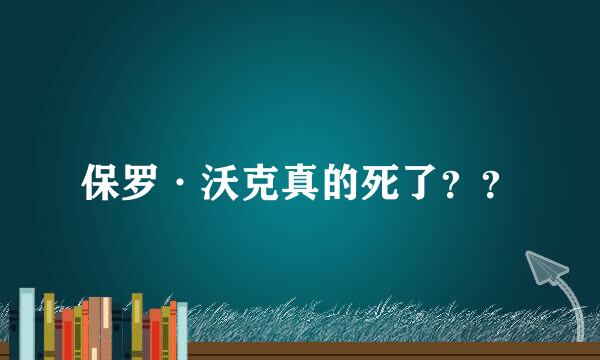 保罗·沃克真的死了？？